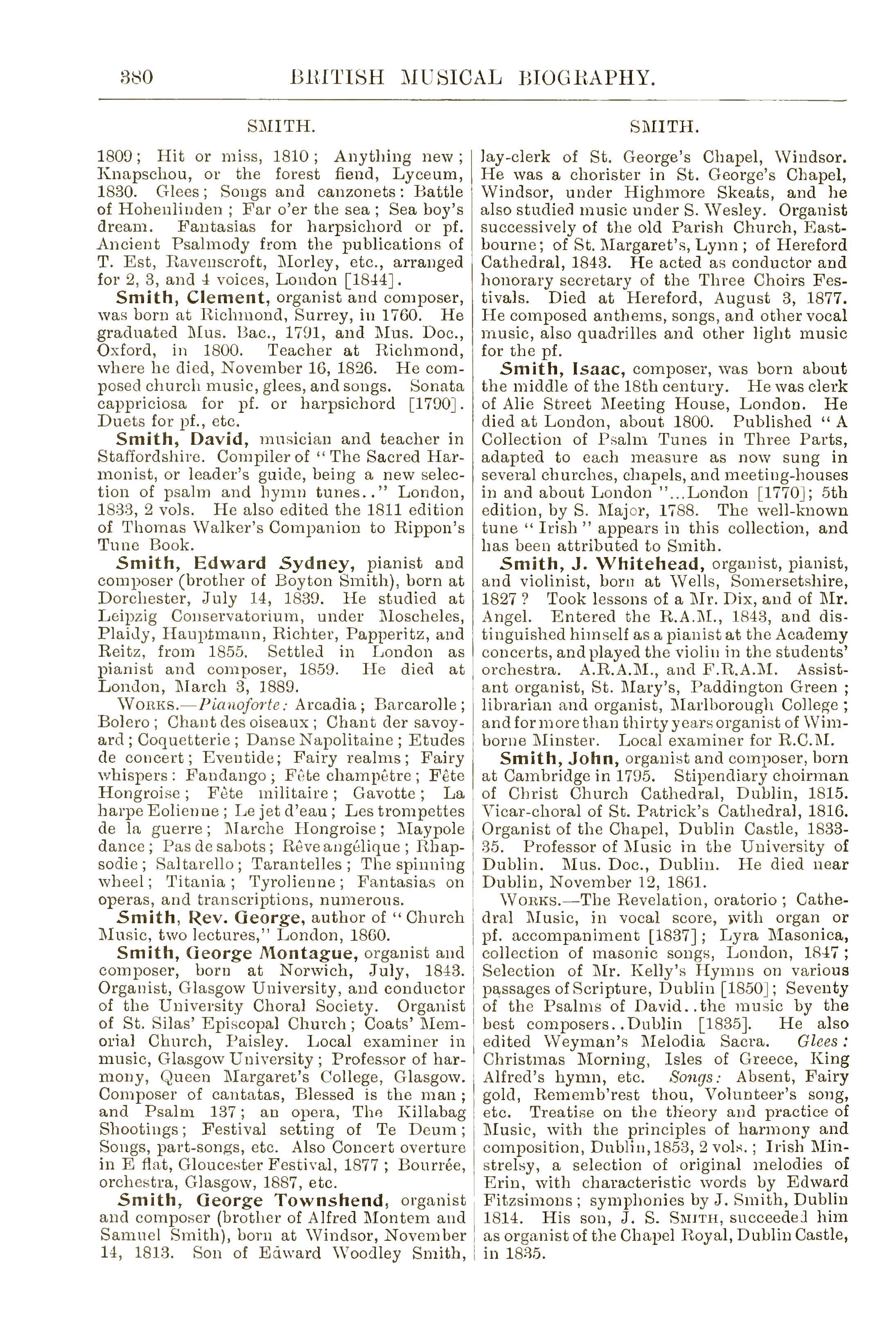 380 BRITISH MUSICAL BIOGRAPHY.

SMITH.

1809; Hit or miss, 1810; Anything new; Knapschou, or the forest fiend, Lyceum, 1830. Glees; Songs and canzonets: Battle of Hohenlinden; Far o'er the sea; Sea boy's dream. Fantasias for harpsichord or pf. Ancient Psalmody from the publications of T. Est, Ravenscroft, Morley, etc., arranged for 2, 3, and 4 voices, London [1844].

Smith, Clement, organist and composer, was born at Richmond, Surrey, in 1760. He graduated Mus. Bac., 1791, and Mus. Doc., Oxford, in 1800. Teacher at Richmond, where he died, November 16, 1826. He composed church music, glees, and songs. Sonata cappriciosa for pf. or harpsichord [1790]. Duets for pf., etc.

Smith, David, musician and teacher in Staffordshire. Compiler of "The Sacred Harmonist, or leader's guide, being a new selection of psalm and hymn tunes.." London, 1833, 2 vols. He also edited the 1811 edition of Thomas Walker's Companion to Rippon's Tune Book.

Smith, Edward Sydney, pianist and composer (brother of Boyton Smith), born at Dorchester, July 14, 1839. He studied at Leipzig Conservatorium, under Moscheles, Plaidy, Hauptmann, Richter, Papperitz, and Reitz, from 1855. Settled in London as pianist and composer, 1859. He died at London, March 3, 1889.

WORKS.—Pianoforte: Arcadia; Barcarolle; Bolero; Chant des oiseaux; Chant der savoyard; Coquetterie; Danse Napolitaine; Etudes de concert; Eventide; Fairy realms; Fairy whispers: Fandango; Fête champêtre; Fête Hongroise; Fête militaire; Gavotte; La harpe Eolienne; Le jet d'eau; Les trompettes de la guerre; Marche Hongroise; Maypole dance; Pas de sabots; Rêve angélique; Rhapsodie; Saltarello; Tarantelles; The spinning wheel; Titania; Tyrolienne; Fantasias on operas, and transcriptions, numerous.

Smith, Rev. George, author of "Church Music, two lectures," London, 1860.

Smith, George Montague, organist and composer, born at Norwich, July, 1843. Organist, Glasgow University, and conductor of the University Choral Society. Organist of St. Silas' Episcopal Church; Coats' Memorial Church, Paisley. Local examiner in music, Glasgow University; Professor of harmony, Queen Margaret's College, Glasgow. Composer of cantatas, Blessed is the man; and Psalm 137; an opera, The Killabag Shootings; Festival setting of Te Deum; Songs, part-songs, etc. Also Concert overture in E flat, Gloucester Festival, 1877; Bourrée, orchestra, Glasgow, 1887, etc.

Smith, George Townshend, organist and composer (brother of Alfred Montem and Samuel Smith), born at Windsor, November 14, 1813. Son of Edward Woodley Smith,

SMITH.

lay-clerk of St. George's Chapel, Windsor. He was a chorister in St. George's Chapel, Windsor, under Highmore Skeats, and he also studied music under S. Wesley. Organist successively of the old Parish Church, Eastbourne; of St. Margaret's, Lynn; of Hereford Cathedral, 1843. He acted as conductor and honorary secretary of the Three Choirs Festivals. Died at Hereford, August 3, 1877. He composed anthems, songs, and other vocal music, also quadrilles and other light music for the pf.

Smith, Isaac, composer, was born about the middle of the 18th century. He was clerk of Alie Street Meeting House, London. He died at London, about 1800. Published "A Collection of Psalm Tunes in Three Parts, adapted to each measure as now sung in several churches, chapels, and meeting-houses in and about London"...London [1770]; 5th edition, by S. Major, 1788. The well-known tune "Irish" appears in this collection, and has been attributed to Smith.

Smith, J. Whitehead, organist, pianist, and violinist, born at Wells, Somersetshire, 1827? Took lessons of a Mr. Dix, and of Mr. Angel. Entered the R.A.M., 1843, and distinguished himself as a pianist at the Academy concerts, and played the violin in the students' orchestra. A.R.A.M., and F.R.A.M. Assistant organist, St. Mary's, Paddington Green; librarian and organist, Marlborough College; and for more than thirty years organist of Wimborne Minster. Local examiner for R.C.M.

Smith, John, organist and composer, born at Cambridge in 1795. Stipendiary choirman of Christ Church Cathedral, Dublin, 1815. Vicar-choral of St. Patrick's Cathedral, 1816. Organist of the Chapel, Dublin Castle, 1833-35. Professor of Music in the University of Dublin. Mus. Doc., Dublin. He died near Dublin, November 12, 1861.

WORKS.—The Revelation, oratorio; Cathedral Music, in vocal score, with organ or pf. accompaniment [1837]; Lyra Masonica, collection of masonic songs, London, 1847; Selection of Mr. Kelly's Hymns on various passages of Scripture, Dublin [1850]; Seventy of the Psalms of David..the music by the best composers..Dublin [1835]. He also edited Weyman's Melodia Sacra. Glees: Christmas Morning, Isles of Greece, King Alfred's hymn, etc. Songs: Absent, Fairy gold, Rememb'rest thou, Volunteer's song, etc. Treatise on the theory and practice of Music, with the principles of harmony and composition, Dublin, 1853, 2 vols.; Irish Minstrelsy, a selection of original melodies of Erin, with characteristic words by Edward Fitzsimons; symphonies by J. Smith, Dublin 1814. His son, J. S. SMITH, succeeded him as organist of the Chapel Royal, Dublin Castle, in 1835.